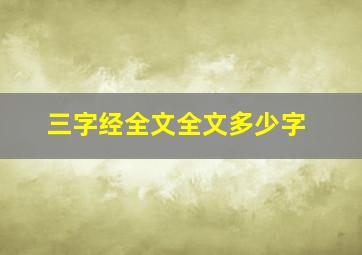 三字经全文全文多少字